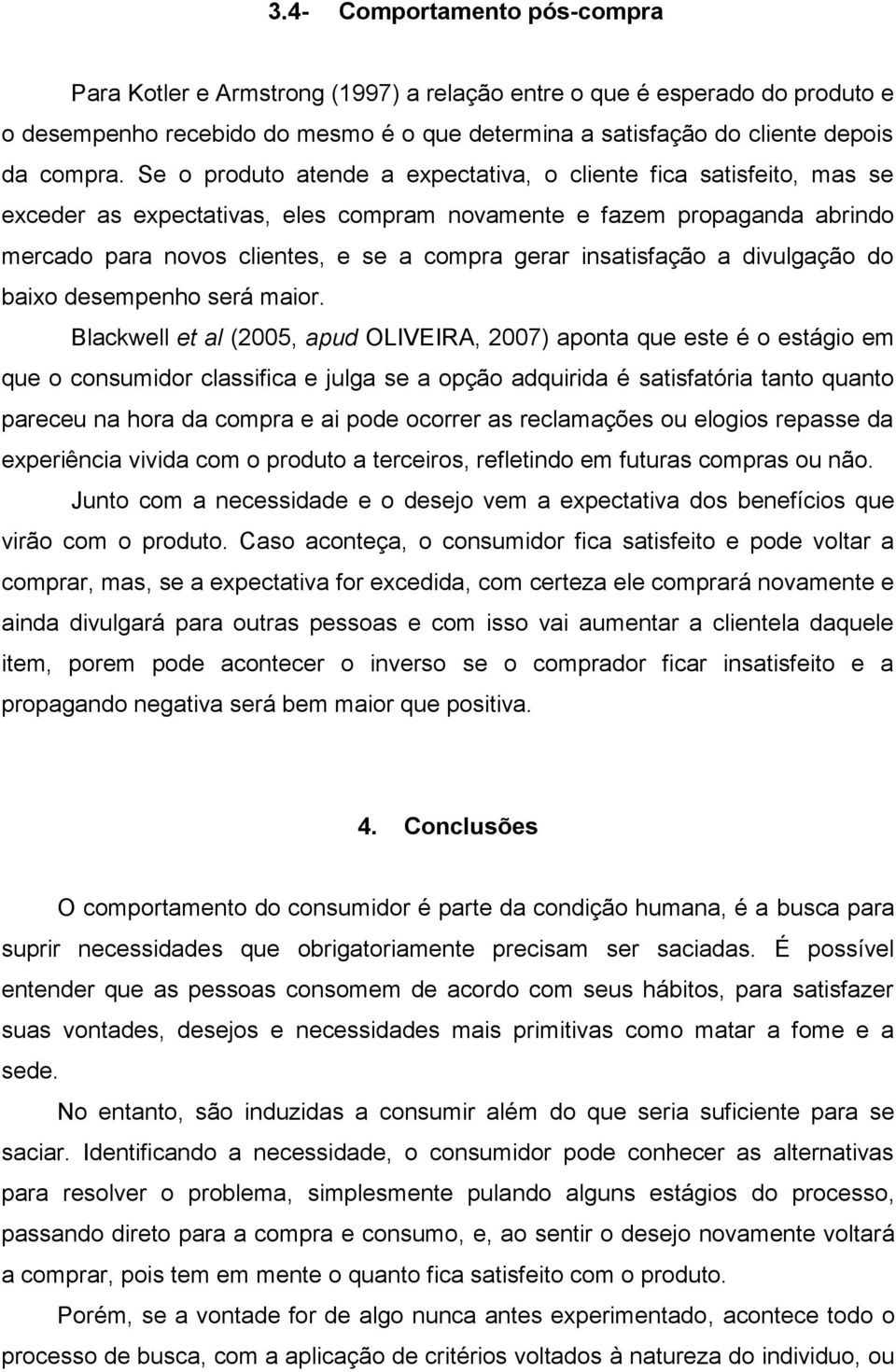 3.4- Comportamento pós-compra

Para Kotler e Armstrong (1997) a relação entre o que é esperado do produto e o desempenho recebido do mesmo é o que determina a satisfação do cliente depois da compra. Se o produto atende a expectativa, o cliente fica satisfeito, mas se exceder as expectativas, eles compram novamente e fazem propaganda abrindo mercado para novos clientes, e se a compra gerar insatisfação a divulgação do baixo desempenho será maior.

Blackwell et al (2005, apud OLIVEIRA, 2007) aponta que este é o estágio em que o consumidor classifica e julga se a opção adquirida é satisfatória tanto quanto pareceu na hora da compra e ai pode ocorrer as reclamações ou elogios repasse da experiência vivida com o produto a terceiros, refletindo em futuras compras ou não.

Junto com a necessidade e o desejo vem a expectativa dos benefícios que virão com o produto. Caso aconteça, o consumidor fica satisfeito e pode voltar a comprar, mas, se a expectativa for excedida, com certeza ele comprará novamente e ainda divulgará para outras pessoas e com isso vai aumentar a clientela daquele item, porem pode acontecer o inverso se o comprador ficar insatisfeito e a propagando negativa será bem maior que positiva.

4. Conclusões

O comportamento do consumidor é parte da condição humana, é a busca para suprir necessidades que obrigatoriamente precisam ser saciadas. É possível entender que as pessoas consomem de acordo com seus hábitos, para satisfazer suas vontades, desejos e necessidades mais primitivas como matar a fome e a sede.

No entanto, são induzidas a consumir além do que seria suficiente para se saciar. Identificando a necessidade, o consumidor pode conhecer as alternativas para resolver o problema, simplesmente pulando alguns estágios do processo, passando direto para a compra e consumo, e, ao sentir o desejo novamente voltará a comprar, pois tem em mente o quanto fica satisfeito com o produto.

Porém, se a vontade for de algo nunca antes experimentado, acontece todo o processo de busca, com a aplicação de critérios voltados à natureza do individuo, ou